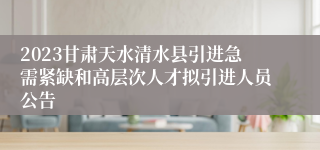 2023甘肃天水清水县引进急需紧缺和高层次人才拟引进人员公告